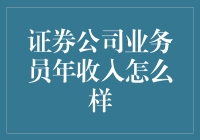 证券公司业务员年收入怎么样